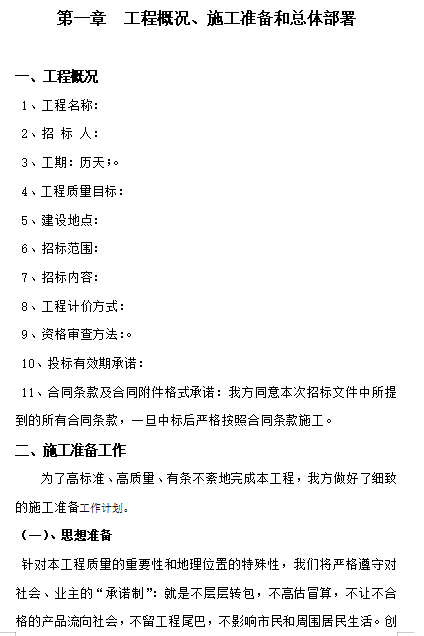 第一章　工程概况、施工准备和总体部署

一、工程概况

1、工程名称：

2、招 标 人：

3、工期：历天；。

4、工程质量目标：

5、建设地点：

6、招标范围：

7、招标内容：

8、工程计价方式：

9、资格审查方法：。

10、投标有效期承诺：

11、合同条款及合同附件格式承诺：我方同意本次招标文件中所提到的所有合同条款，一旦中标后严格按照合同条款施工。

二、施工准备工作

为了高标准、高质量、有条不紊地完成本工程，我方做好了细致的施工准备工作计划。

（一）、思想准备

针对本工程质量的重要性和地理位置的特殊性，我们将严格遵守对社会、业主的“承诺制”：就是不层层转包，不高估冒算，不让不合格的产品流向社会，不留工程尾巴，不影响市民和周围居民生活。创